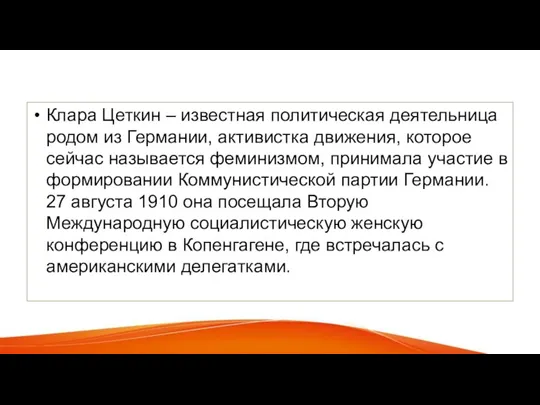 • Клара Цеткин – известная политическая деятельница родом из Германии, активистка движения, которое сейчас называется феминизмом, принимала участие в формировании Коммунистической партии Германии. 27 августа 1910 она посещала Вторую Международную социалистическую женскую конференцию в Копенгагене, где встречалась с американскими делегатками.